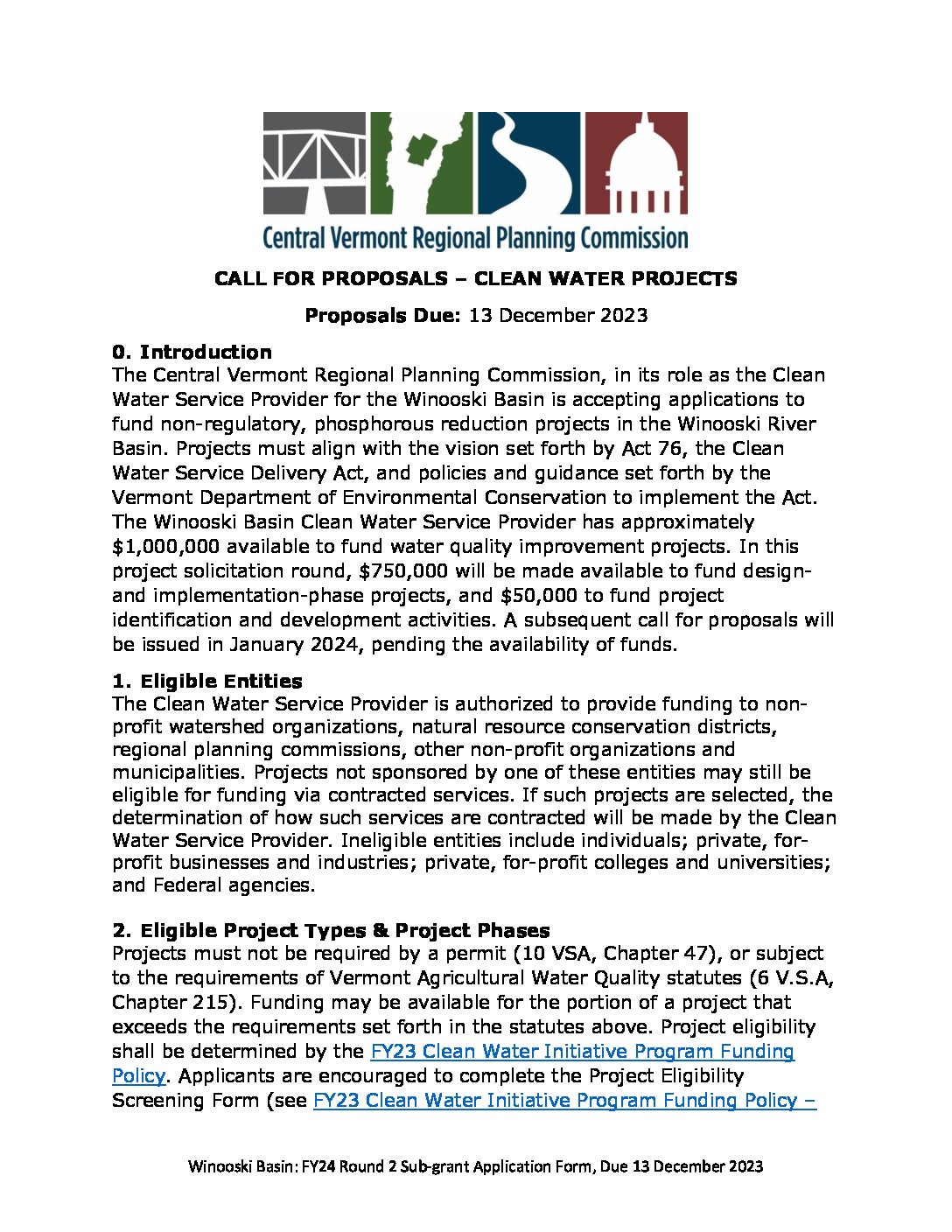 Central Vermont Regional Planning Commission

CALL FOR PROPOSALS – CLEAN WATER PROJECTS

Proposals Due: 13 December 2023

0. Introduction
The Central Vermont Regional Planning Commission, in its role as the Clean Water Service Provider for the Winooski Basin is accepting applications to fund non-regulatory, phosphorous reduction projects in the Winooski River Basin. Projects must align with the vision set forth by Act 76, the Clean Water Service Delivery Act, and policies and guidance set forth by the Vermont Department of Environmental Conservation to implement the Act. The Winooski Basin Clean Water Service Provider has approximately $1,000,000 available to fund water quality improvement projects. In this project solicitation round, $750,000 will be made available to fund design- and implementation-phase projects, and $50,000 to fund project identification and development activities. A subsequent call for proposals will be issued in January 2024, pending the availability of funds.

1. Eligible Entities
The Clean Water Service Provider is authorized to provide funding to non-profit watershed organizations, natural resource conservation districts, regional planning commissions, other non-profit organizations and municipalities. Projects not sponsored by one of these entities may still be eligible for funding via contracted services. If such projects are selected, the determination of how such services are contracted will be made by the Clean Water Service Provider. Ineligible entities include individuals; private, for-profit businesses and industries; private, for-profit colleges and universities; and Federal agencies.

2. Eligible Project Types & Project Phases
Projects must not be required by a permit (10 VSA, Chapter 47), or subject to the requirements of Vermont Agricultural Water Quality statutes (6 V.S.A, Chapter 215). Funding may be available for the portion of a project that exceeds the requirements set forth in the statutes above. Project eligibility shall be determined by the FY23 Clean Water Initiative Program Funding Policy. Applicants are encouraged to complete the Project Eligibility Screening Form (see FY23 Clean Water Initiative Program Funding Policy –

Winooski Basin: FY24 Round 2 Sub-grant Application Form, Due 13 December 2023